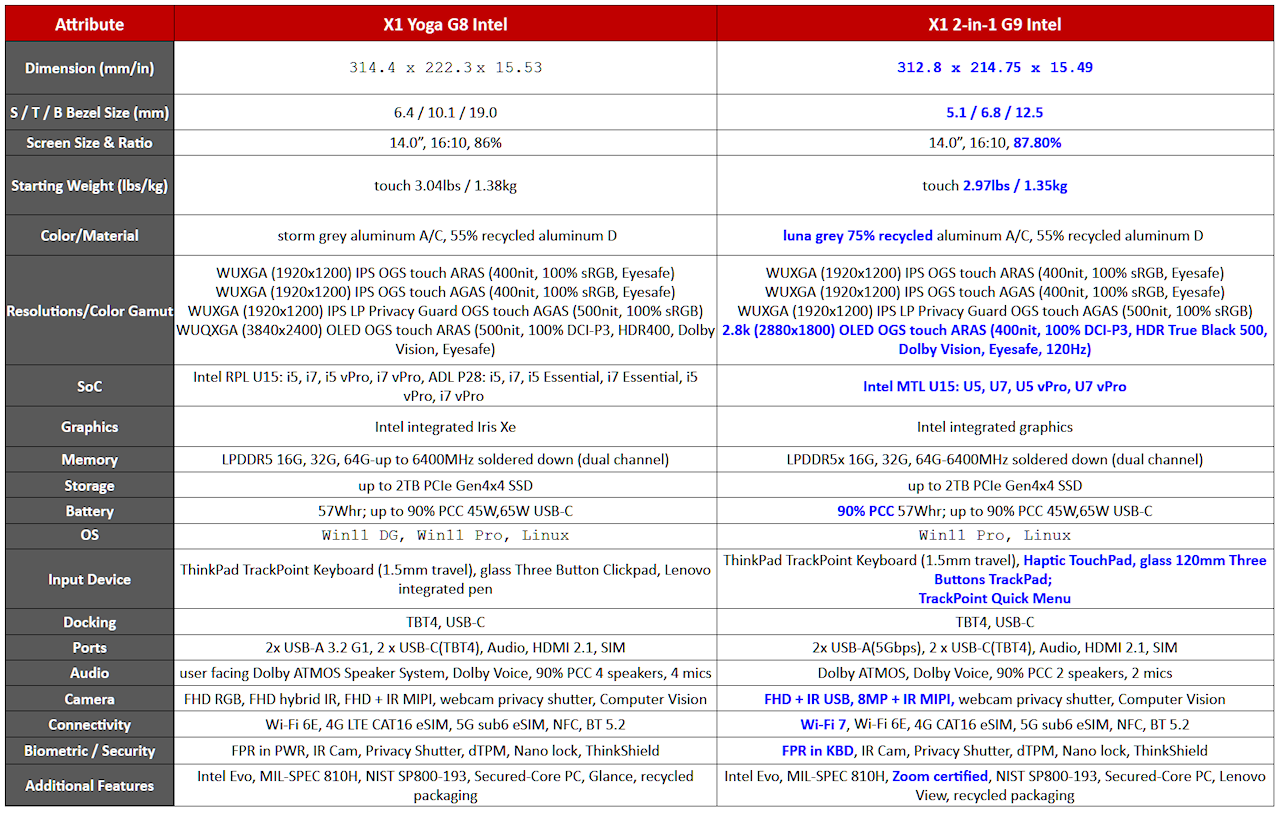 | Attribute | X1 Yoga G8 Intel | X1 2-in-1 G9 Intel |
|---|---|---|
| Dimension (mm/in) | 314.4 x 222.3 x 15.53 | 312.8 x 214.75 x 15.49 |
| S / T / B Bezel Size (mm) | 6.4 / 10.1 / 19.0 | 5.1 / 6.8 / 12.5 |
| Screen Size & Ratio | 14.0", 16:10, 86% | 14.0", 16:10, 87.80% |
| Starting Weight (lbs/kg) | touch 3.04lbs / 1.38kg | touch 2.97lbs / 1.35kg |
| Color/Material | storm grey aluminum A/C, 55% recycled aluminum D | luna grey 75% recycled aluminum A/C, 55% recycled aluminum D |
| Resolutions/Color Gamut | WUXGA (1920x1200) IPS OGS touch ARAS (400nit, 100% sRGB, Eyesafe) WUXGA (1920x1200) IPS OGS touch AGAS (400nit, 100% sRGB, Eyesafe) WUXGA (1920x1200) IPS LP Privacy Guard OGS touch AGAS (500nit, 100% sRGB) WUQXGA (3840x2400) OLED OGS touch ARAS (500nit, 100% DCI-P3, HDR400, Dolby Vision, Eyesafe) | WUXGA (1920x1200) IPS OGS touch ARAS (400nit, 100% sRGB, Eyesafe) WUXGA (1920x1200) IPS OGS touch AGAS (400nit, 100% sRGB, Eyesafe) WUXGA (1920x1200) IPS LP Privacy Guard OGS touch AGAS (500nit, 100% sRGB) 2.8k (2880x1800) OLED OGS touch ARAS (400nit, 100% DCI-P3, HDR True Black 500, Dolby Vision, Eyesafe, 120Hz) |
| SoC | Intel RPL U15: i5, i7, i5 vPro, i7 vPro, ADL P28: i5, i7, i5 Essential, i7 Essential, i5 vPro, i7 vPro | Intel MTL U15: U5, U7, U5 vPro, U7 vPro |
| Graphics | Intel integrated Iris Xe | Intel integrated graphics |
| Memory | LPDDR5 16G, 32G, 64G-up to 6400MHz soldered down (dual channel) | LPDDR5x 16G, 32G, 64G-6400MHz soldered down (dual channel) |
| Storage | up to 2TB PCIe Gen4x4 SSD | up to 2TB PCIe Gen4x4 SSD |
| Battery | 57Whr; up to 90% PCC 45W,65W USB-C | 90% PCC 57Whr; up to 90% PCC 45W,65W USB-C |
| OS | Win11 DG, Win11 Pro, Linux | Win11 Pro, Linux |
| Input Device | ThinkPad TrackPoint Keyboard (1.5mm travel), glass Three Button Clickpad, Lenovo integrated pen | ThinkPad TrackPoint Keyboard (1.5mm travel), Haptic TouchPad, glass 120mm Three Buttons TrackPad; TrackPoint Quick Menu |
| Docking | TBT4, USB-C | TBT4, USB-C |
| Ports | 2x USB-A 3.2 G1, 2 x USB-C(TBT4), Audio, HDMI 2.1, SIM | 2x USB-A(5Gbps), 2 x USB-C(TBT4), Audio, HDMI 2.1, SIM |
| Audio | user facing Dolby ATMOS Speaker System, Dolby Voice, 90% PCC 4 speakers, 4 mics | Dolby ATMOS, Dolby Voice, 90% PCC 2 speakers, 2 mics |
| Camera | FHD RGB, FHD hybrid IR, FHD + IR MIPI, webcam privacy shutter, Computer Vision | FHD + IR USB, 8MP + IR MIPI, webcam privacy shutter, Computer Vision |
| Connectivity | Wi-Fi 6E, 4G LTE CAT16 eSIM, 5G sub6 eSIM, NFC, BT 5.2 | Wi-Fi 7, Wi-Fi 6E, 4G CAT16 eSIM, 5G sub6 eSIM, NFC, BT 5.2 |
| Biometric / Security | FPR in PWR, IR Cam, Privacy Shutter, dTPM, Nano lock, ThinkShield | FPR in KBD, IR Cam, Privacy Shutter, dTPM, Nano lock, ThinkShield |
| Additional Features | Intel Evo, MIL-SPEC 810H, NIST SP800-193, Secured-Core PC, Glance, recycled packaging | Intel Evo, MIL-SPEC 810H, Zoom certified, NIST SP800-193, Secured-Core PC, Lenovo View, recycled packaging |